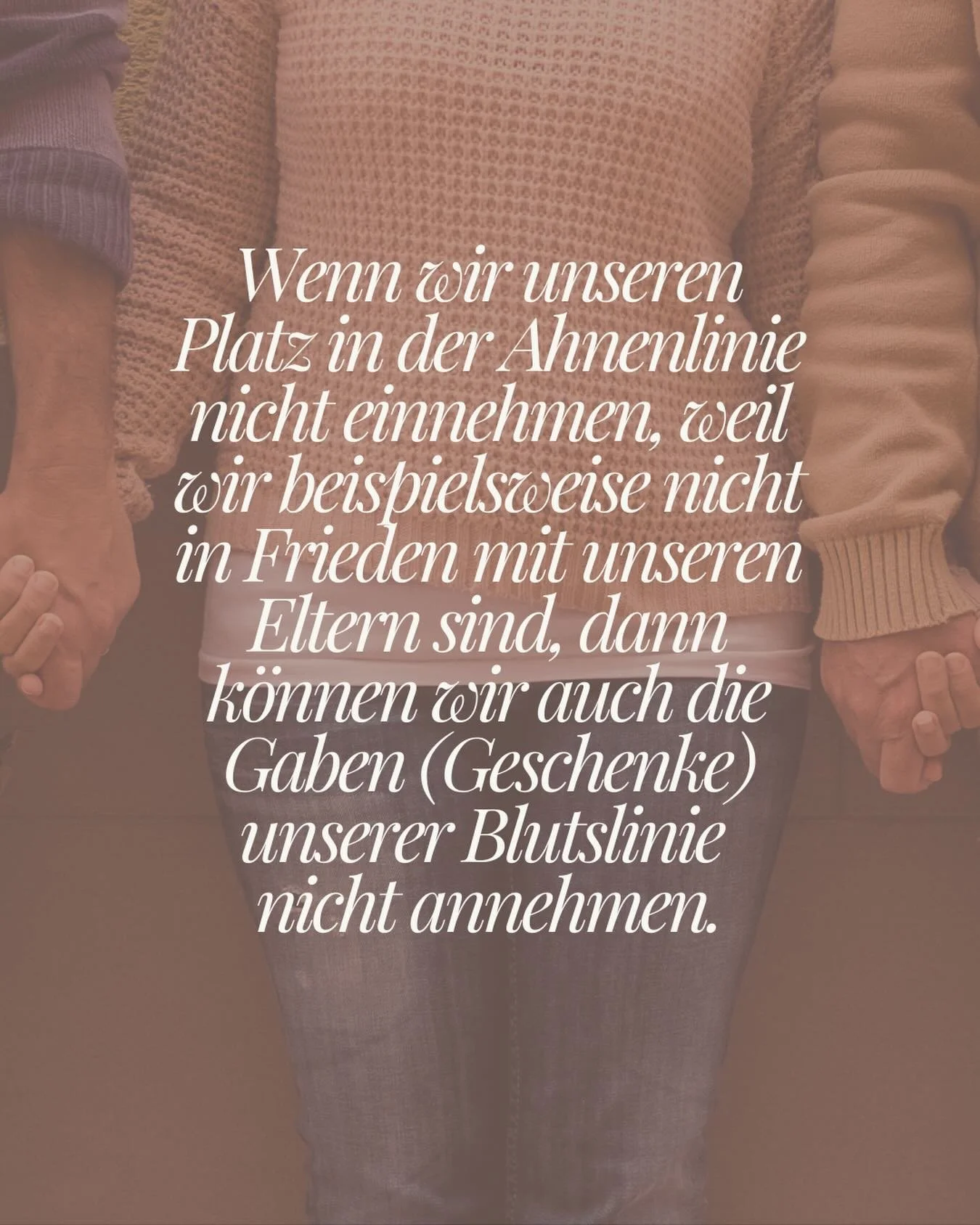 Wenn wir unseren Platz in der Ahnenlinie nicht einnehmen, weil wir beispielsweise nicht in Frieden mit unseren Eltern sind, dann können wir auch die Gaben (Geschenke) unserer Blutslinie nicht annehmen.